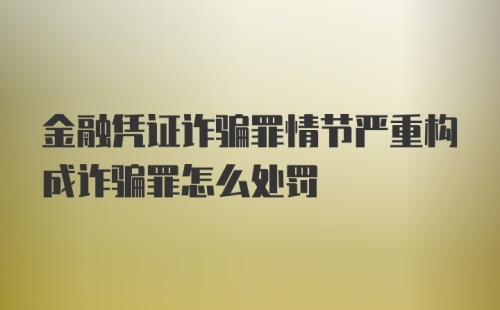 金融凭证诈骗罪情节严重构成诈骗罪怎么处罚